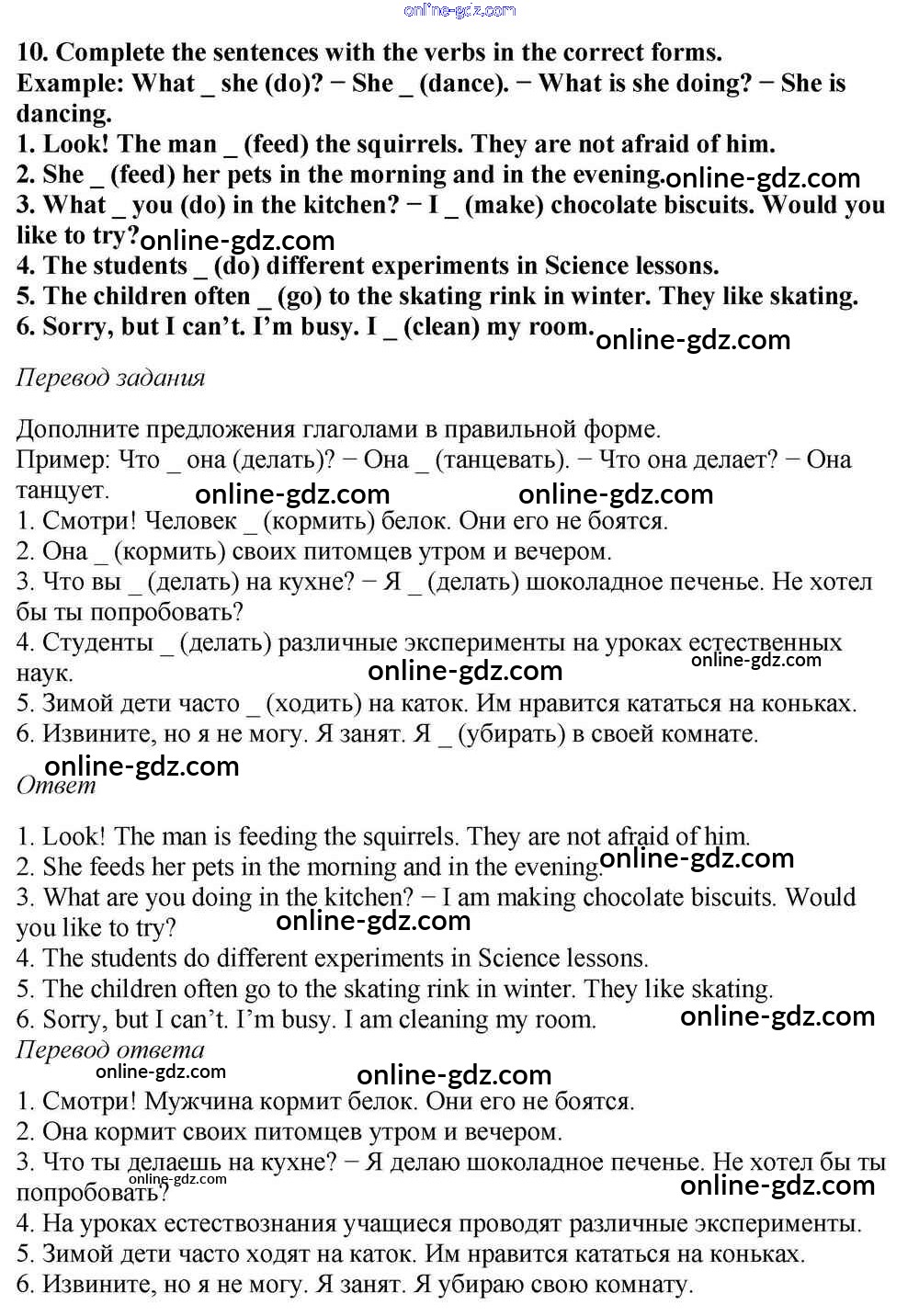 online-gdz.com

10. Complete the sentences with the verbs in the correct forms.
Example: What _ she (do)? − She _ (dance). − What is she doing? − She is dancing.
1. Look! The man _ (feed) the squirrels. They are not afraid of him.
2. She _ (feed) her pets in the morning and in the evening. online-gdz.com
3. What _ you (do) in the kitchen? − I _ (make) chocolate biscuits. Would you like to try? online-gdz.com
4. The students _ (do) different experiments in Science lessons.
5. The children often _ (go) to the skating rink in winter. They like skating.
6. Sorry, but I can't. I'm busy. I _ (clean) my room. online-gdz.com

Перевод задания

Дополните предложения глаголами в правильной форме.
Пример: Что _ она (делать)? − Она _ (танцевать). − Что она делает? − Она танцует.
online-gdz.com online-gdz.com
1. Смотри! Человек _ (кормить) белок. Они его не боятся.
2. Она _ (кормить) своих питомцев утром и вечером.
3. Что вы _ (делать) на кухне? − Я _ (делать) шоколадное печенье. Не хотел бы ты попробовать?
4. Студенты _ (делать) различные эксперименты на уроках естественных наук. online-gdz.com online-gdz.com
5. Зимой дети часто _ (ходить) на каток. Им нравится кататься на коньках.
6. Извините, но я не могу. Я занят. Я _ (убирать) в своей комнате.
online-gdz.com
Ответ

1. Look! The man is feeding the squirrels. They are not afraid of him.
2. She feeds her pets in the morning and in the evening. online-gdz.com
3. What are you doing in the kitchen? − I am making chocolate biscuits. Would you like to try? online-gdz.com
4. The students do different experiments in Science lessons.
5. The children often go to the skating rink in winter. They like skating.
6. Sorry, but I can't. I'm busy. I am cleaning my room. online-gdz.com
Перевод ответа
online-gdz.com online-gdz.com
1. Смотри! Мужчина кормит белок. Они его не боятся.
2. Она кормит своих питомцев утром и вечером.
3. Что ты делаешь на кухне? − Я делаю шоколадное печенье. Не хотел бы ты попробовать? online-gdz.com online-gdz.com
4. На уроках естествознания учащиеся проводят различные эксперименты.
5. Зимой дети часто ходят на каток. Им нравится кататься на коньках.
6. Извините, но я не могу. Я занят. Я убираю свою комнату.